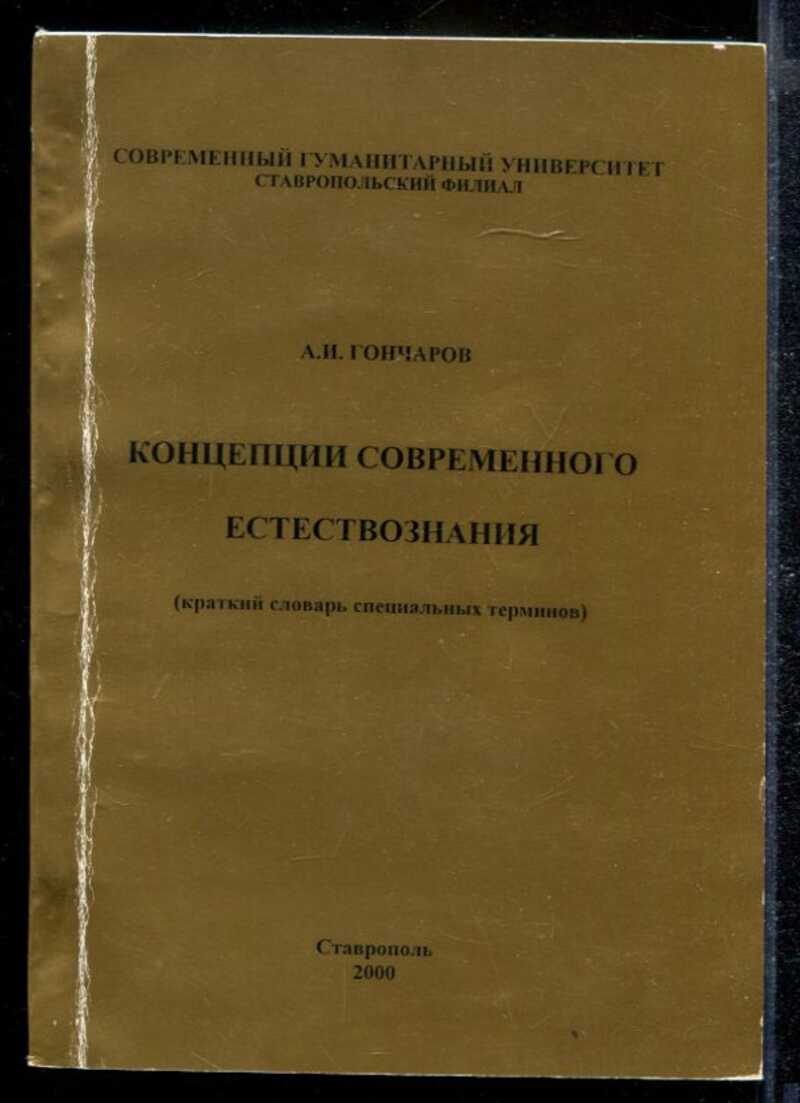 СОВРЕМЕННЫЙ ГУМАНИТАРНЫЙ УНИВЕРСИТЕТ
СТАВРОПОЛЬСКИЙ ФИЛИАЛ

А.И. ГОНЧАРОВ

КОНЦЕПЦИИ СОВРЕМЕННОГО
ЕСТЕСТВОЗНАНИЯ

(краткий словарь специальных терминов)

Ставрополь
2000